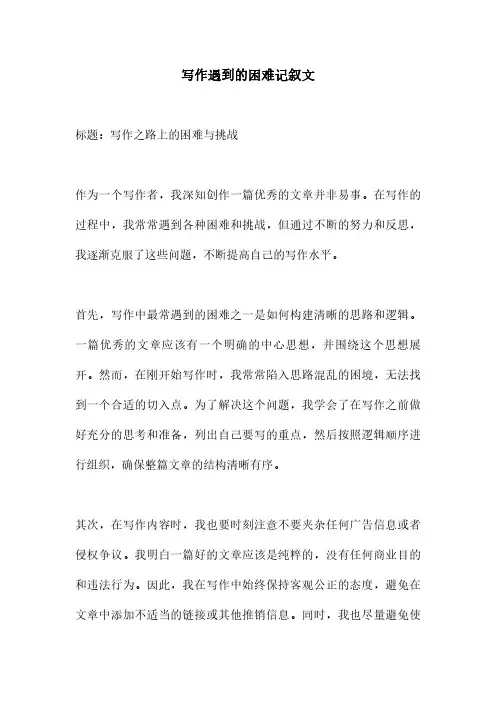 写作遇到的困难记叙文

标题：写作之路上的困难与挑战

作为一个写作者，我深知创作一篇优秀的文章并非易事。在写作的过程中，我常常遇到各种困难和挑战，但通过不断的努力和反思，我逐渐克服了这些问题，不断提高自己的写作水平。

首先，写作中最常遇到的困难之一是如何构建清晰的思路和逻辑。一篇优秀的文章应该有一个明确的中心思想，并围绕这个思想展开。然而，在刚开始写作时，我常常陷入思路混乱的困境，无法找到一个合适的切入点。为了解决这个问题，我学会了在写作之前做好充分的思考和准备，列出自己要写的重点，然后按照逻辑顺序进行组织，确保整篇文章的结构清晰有序。

其次，在写作内容时，我也要时刻注意不要夹杂任何广告信息或者侵权争议。我明白一篇好的文章应该是纯粹的，没有任何商业目的和违法行为。因此，我在写作中始终保持客观公正的态度，避免在文章中添加不适当的链接或其他推销信息。同时，我也尽量避免使